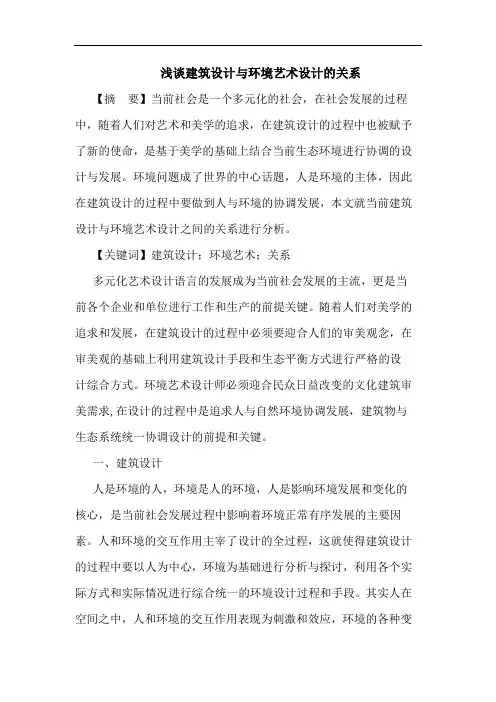 浅谈建筑设计与环境艺术设计的关系

【摘　要】当前社会是一个多元化的社会，在社会发展的过程中，随着人们对艺术和美学的追求，在建筑设计的过程中也被赋予了新的使命，是基于美学的基础上结合当前生态环境进行协调的设计与发展。环境问题成了世界的中心话题，人是环境的主体，因此在建筑设计的过程中要做到人与环境的协调发展，本文就当前建筑设计与环境艺术设计之间的关系进行分析。

【关键词】建筑设计；环境艺术；关系

多元化艺术设计语言的发展成为当前社会发展的主流，更是当前各个企业和单位进行工作和生产的前提关键。随着人们对美学的追求和发展，在建筑设计的过程中必须要迎合人们的审美观念，在审美观的基础上利用建筑设计手段和生态平衡方式进行严格的设计综合方式。环境艺术设计师必须迎合民众日益改变的文化建筑审美需求，在设计的过程中是追求人与自然环境协调发展，建筑物与生态系统统一协调设计的前提和关键。

一、建筑设计

人是环境的人，环境是人的环境，人是影响环境发展和变化的核心，是当前社会发展过程中影响着环境正常有序发展的主要因素。人和环境的交互作用主宰了设计的全过程，这就使得建筑设计的过程中要以人为中心，环境为基础进行分析与探讨，利用各个实际方式和实际情况进行综合统一的环境设计过程和手段。其实人在空间之中，人和环境的交互作用表现为刺激和效应，环境的各种变